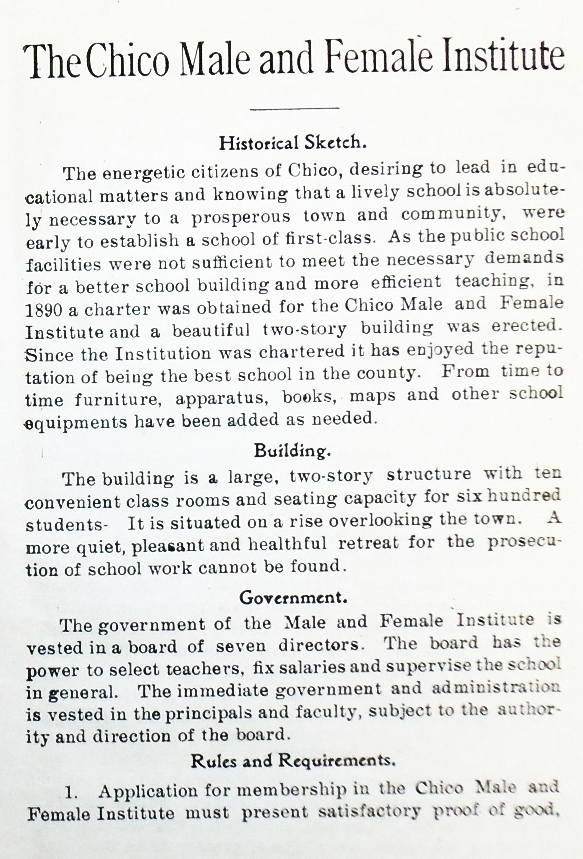 The Chico Male and Female Institute

Historical Sketch.

The energetic citizens of Chico, desiring to lead in educational matters and knowing that a lively school is absolutely necessary to a prosperous town and community, were early to establish a school of first-class. As the public school facilities were not sufficient to meet the necessary demands for a better school building and more efficient teaching, in 1890 a charter was obtained for the Chico Male and Female Institute and a beautiful two-story building was erected. Since the Institution was chartered it has enjoyed the reputation of being the best school in the county. From time to time furniture, apparatus, books, maps and other school equipments have been added as needed.

Building.

The building is a large, two-story structure with ten convenient class rooms and seating capacity for six hundred students- It is situated on a rise overlooking the town. A more quiet, pleasant and healthful retreat for the prosecution of school work cannot be found.

Government.

The government of the Male and Female Institute is vested in a board of seven directors. The board has the power to select teachers, fix salaries and supervise the school in general. The immediate government and administration is vested in the principals and faculty, subject to the authority and direction of the board.

Rules and Requirements.

1. Application for membership in the Chico Male and Female Institute must present satisfactory proof of good,